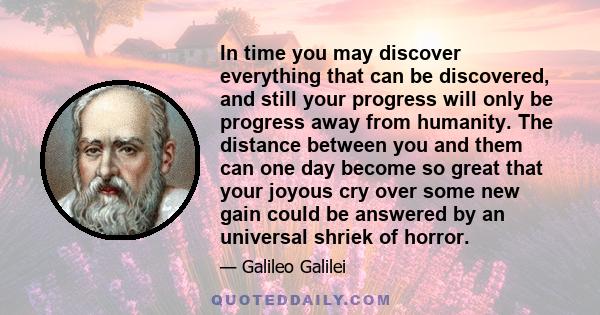 In time you may discover everything that can be discovered, and still your progress will only be progress away from humanity. The distance between you and them can one day become so great that your joyous cry over some new gain could be answered by an universal shriek of horror.

— Galileo Galilei

QUOTEDDAILY.COM